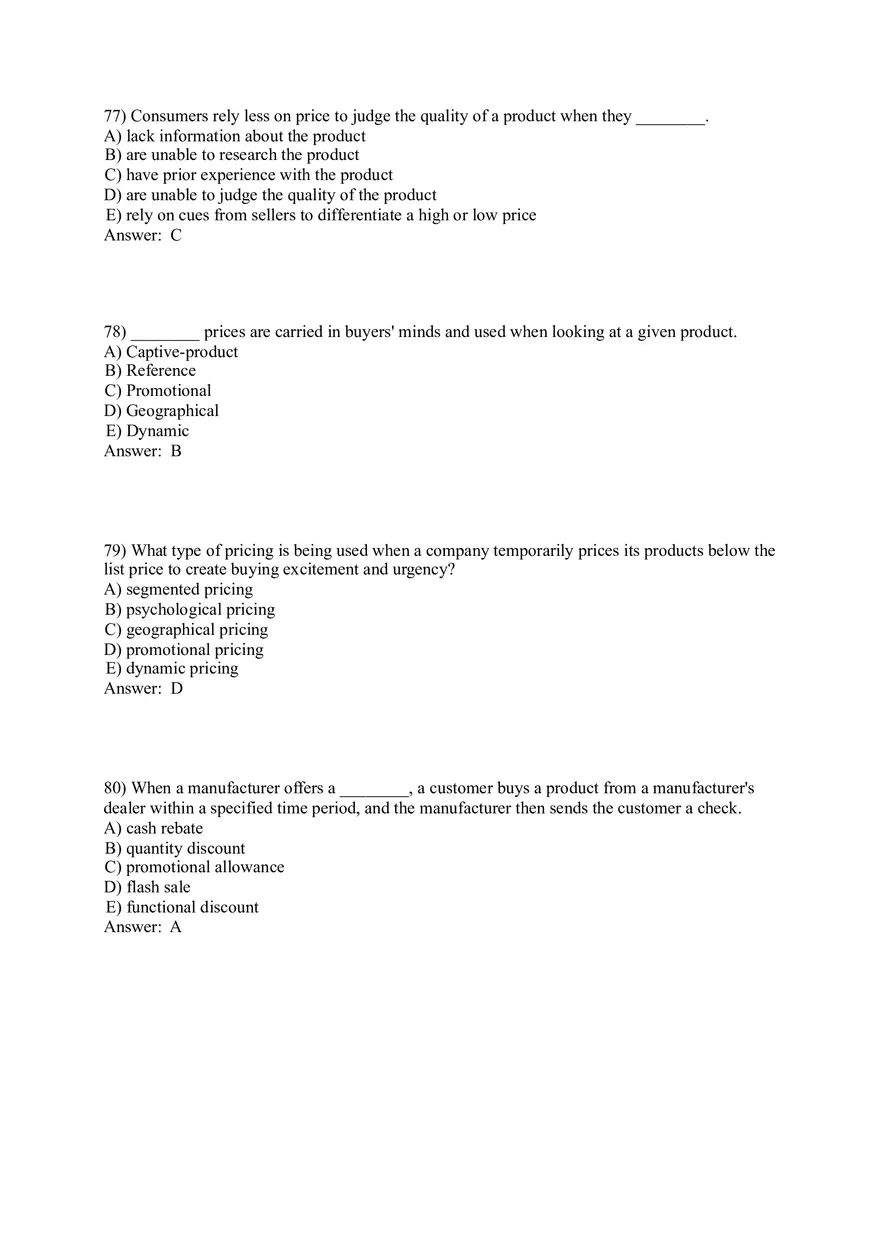 77) Consumers rely less on price to judge the quality of a product when they ________.
A) lack information about the product
B) are unable to research the product
C) have prior experience with the product
D) are unable to judge the quality of the product
E) rely on cues from sellers to differentiate a high or low price
Answer: C

78) ________ prices are carried in buyers' minds and used when looking at a given product.
A) Captive-product
B) Reference
C) Promotional
D) Geographical
E) Dynamic
Answer: B

79) What type of pricing is being used when a company temporarily prices its products below the list price to create buying excitement and urgency?
A) segmented pricing
B) psychological pricing
C) geographical pricing
D) promotional pricing
E) dynamic pricing
Answer: D

80) When a manufacturer offers a ________, a customer buys a product from a manufacturer's dealer within a specified time period, and the manufacturer then sends the customer a check.
A) cash rebate
B) quantity discount
C) promotional allowance
D) flash sale
E) functional discount
Answer: A